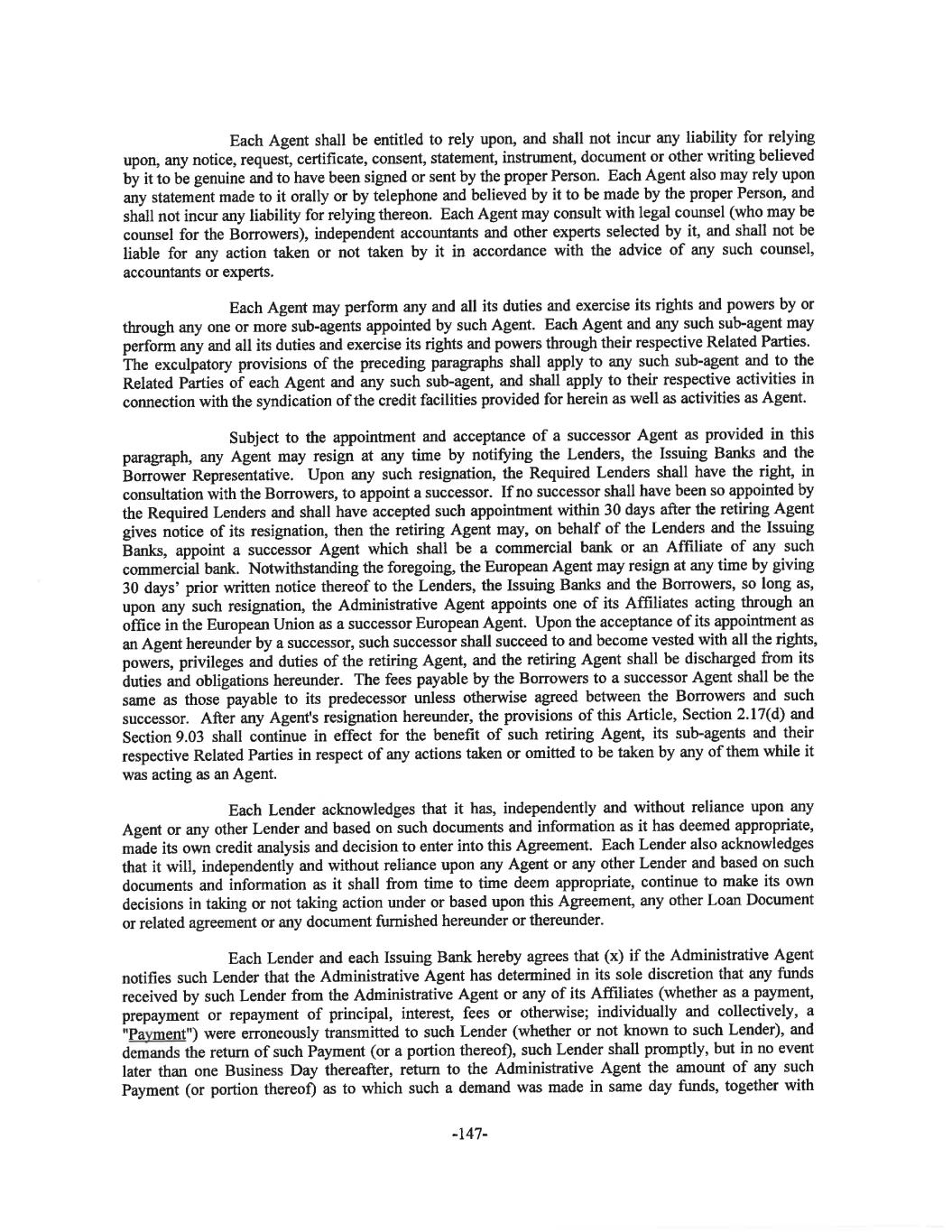 Each Agent shall be entitled to rely upon, and shall not incur any liability for relying upon, any notice, request, certificate, consent, statement, instrument, document or other writing believed by it to be genuine and to have been signed or sent by the proper Person. Each Agent also may rely upon any statement made to it orally or by telephone and believed by it to be made by the proper Person, and shall not incur any liability for relying thereon. Each Agent may consult with legal counsel (who may be counsel for the Borrowers), independent accountants and other experts selected by it, and shall not be liable for any action taken or not taken by it in accordance with the advice of any such counsel, accountants or experts.

Each Agent may perform any and all its duties and exercise its rights and powers by or through any one or more sub-agents appointed by such Agent. Each Agent and any such sub-agent may perform any and all its duties and exercise its rights and powers through their respective Related Parties. The exculpatory provisions of the preceding paragraphs shall apply to any such sub-agent and to the Related Parties of each Agent and any such sub-agent, and shall apply to their respective activities in connection with the syndication of the credit facilities provided for herein as well as activities as Agent.

Subject to the appointment and acceptance of a successor Agent as provided in this paragraph, any Agent may resign at any time by notifying the Lenders, the Issuing Banks and the Borrower Representative. Upon any such resignation, the Required Lenders shall have the right, in consultation with the Borrowers, to appoint a successor. If no successor shall have been so appointed by the Required Lenders and shall have accepted such appointment within 30 days after the retiring Agent gives notice of its resignation, then the retiring Agent may, on behalf of the Lenders and the Issuing Banks, appoint a successor Agent which shall be a commercial bank or an Affiliate of any such commercial bank. Notwithstanding the foregoing, the European Agent may resign at any time by giving 30 days' prior written notice thereof to the Lenders, the Issuing Banks and the Borrowers, so long as, upon any such resignation, the Administrative Agent appoints one of its Affiliates acting through an office in the European Union as a successor European Agent. Upon the acceptance of its appointment as an Agent hereunder by a successor, such successor shall succeed to and become vested with all the rights, powers, privileges and duties of the retiring Agent, and the retiring Agent shall be discharged from its duties and obligations hereunder. The fees payable by the Borrowers to a successor Agent shall be the same as those payable to its predecessor unless otherwise agreed between the Borrowers and such successor. After any Agent's resignation hereunder, the provisions of this Article, Section 2.17(d) and Section 9.03 shall continue in effect for the benefit of such retiring Agent, its sub-agents and their respective Related Parties in respect of any actions taken or omitted to be taken by any of them while it was acting as an Agent.

Each Lender acknowledges that it has, independently and without reliance upon any Agent or any other Lender and based on such documents and information as it has deemed appropriate, made its own credit analysis and decision to enter into this Agreement. Each Lender also acknowledges that it will, independently and without reliance upon any Agent or any other Lender and based on such documents and information as it shall from time to time deem appropriate, continue to make its own decisions in taking or not taking action under or based upon this Agreement, any other Loan Document or related agreement or any document furnished hereunder or thereunder.

Each Lender and each Issuing Bank hereby agrees that (x) if the Administrative Agent notifies such Lender that the Administrative Agent has determined in its sole discretion that any funds received by such Lender from the Administrative Agent or any of its Affiliates (whether as a payment, prepayment or repayment of principal, interest, fees or otherwise; individually and collectively, a "Payment") were erroneously transmitted to such Lender (whether or not known to such Lender), and demands the return of such Payment (or a portion thereof), such Lender shall promptly, but in no event later than one Business Day thereafter, return to the Administrative Agent the amount of any such Payment (or portion thereof) as to which such a demand was made in same day funds, together with

-147-